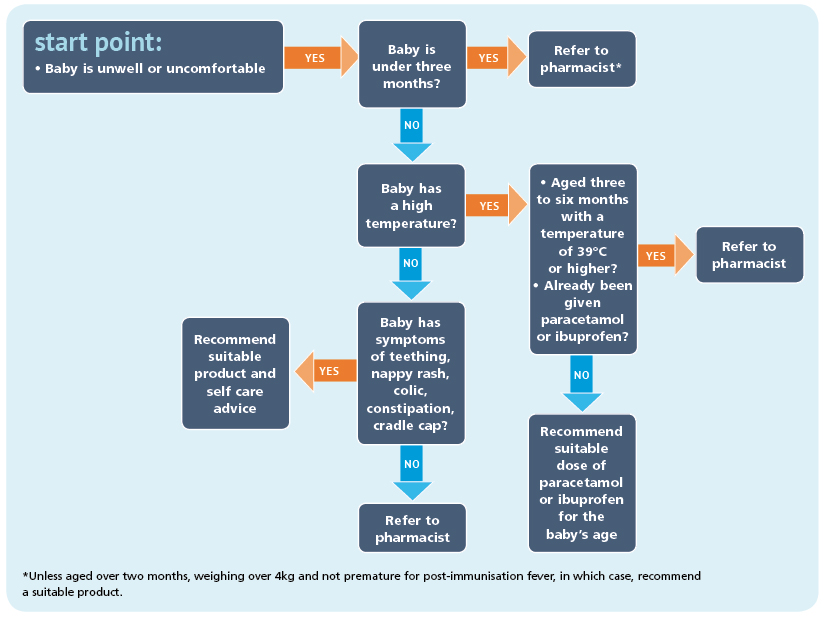 start point:
• Baby is unwell or uncomfortable

YES

Baby is under three months?

YES

Refer to pharmacist*

NO

Baby has a high temperature?

YES

• Aged three to six months with a temperature of 39°C or higher?
• Already been given paracetamol or ibuprofen?

YES

Refer to pharmacist

NO

Recommend suitable dose of paracetamol or ibuprofen for the baby's age

NO

Baby has symptoms of teething, nappy rash, colic, constipation, cradle cap?

YES

Recommend suitable product and self care advice

NO

Refer to pharmacist

*Unless aged over two months, weighing over 4kg and not premature for post-immunisation fever, in which case, recommend a suitable product.